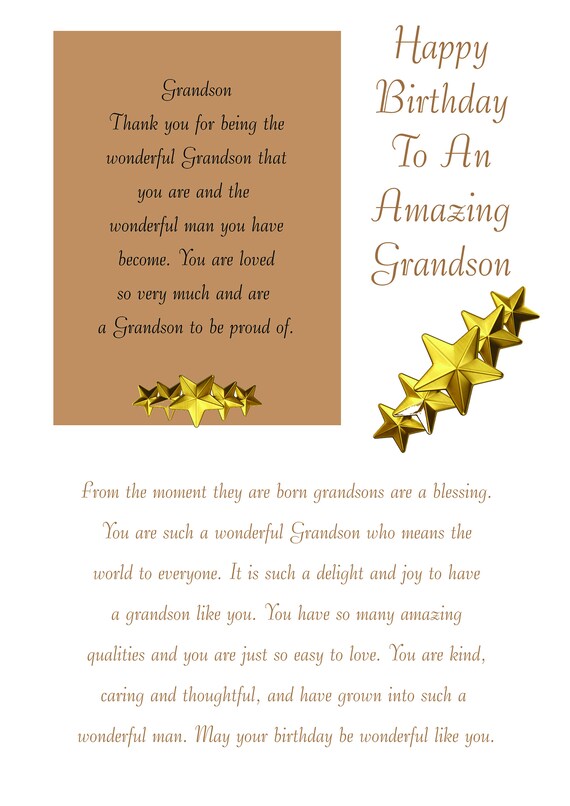 Grandson
Thank you for being the wonderful Grandson that you are and the wonderful man you have become. You are loved so very much and are a Grandson to be proud of.

Happy Birthday To An Amazing Grandson

From the moment they are born grandsons are a blessing. You are such a wonderful Grandson who means the world to everyone. It is such a delight and joy to have a grandson like you. You have so many amazing qualities and you are just so easy to love. You are kind, caring and thoughtful, and have grown into such a wonderful man. May your birthday be wonderful like you.